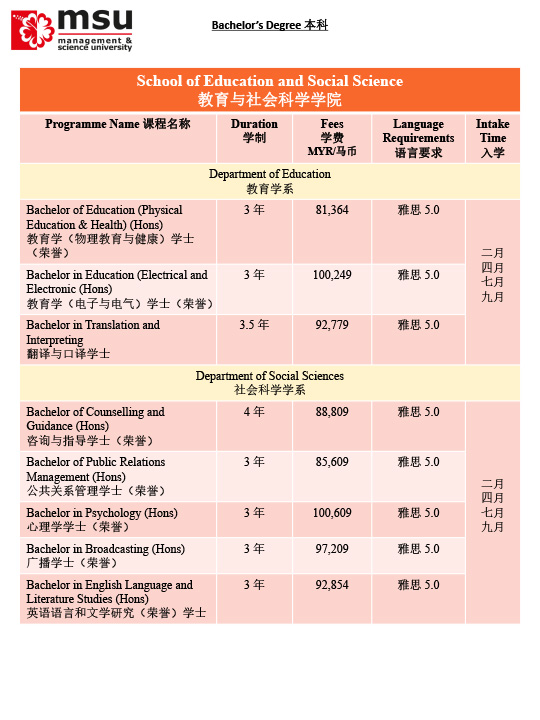 msu
management & science university

Bachelor's Degree 本科

School of Education and Social Science
教育与社会科学学院

| Programme Name 课程名称 | Duration 学制 | Fees 学费 MYR/马币 | Language Requirements 语言要求 | Intake Time 入学 |
|---|---|---|---|---|
| Department of Education 教育学系 | | | | |
| Bachelor of Education (Physical Education & Health) (Hons) 教育学（物理教育与健康）学士（荣誉） | 3 年 | 81,364 | 雅思 5.0 | 二月 四月 七月 九月 |
| Bachelor in Education (Electrical and Electronic (Hons) 教育学（电子与电气）学士（荣誉） | 3 年 | 100,249 | 雅思 5.0 | |
| Bachelor in Translation and Interpreting 翻译与口译学士 | 3.5 年 | 92,779 | 雅思 5.0 | |
| Department of Social Sciences 社会科学学系 | | | | |
| Bachelor of Counselling and Guidance (Hons) 咨询与指导学士（荣誉） | 4 年 | 88,809 | 雅思 5.0 | 二月 四月 七月 九月 |
| Bachelor of Public Relations Management (Hons) 公共关系管理学士（荣誉） | 3 年 | 85,609 | 雅思 5.0 | |
| Bachelor in Psychology (Hons) 心理学学士（荣誉） | 3 年 | 100,609 | 雅思 5.0 | |
| Bachelor in Broadcasting (Hons) 广播学士（荣誉） | 3 年 | 97,209 | 雅思 5.0 | |
| Bachelor in English Language and Literature Studies (Hons) 英语语言和文学研究（荣誉）学士 | 3 年 | 92,854 | 雅思 5.0 | |